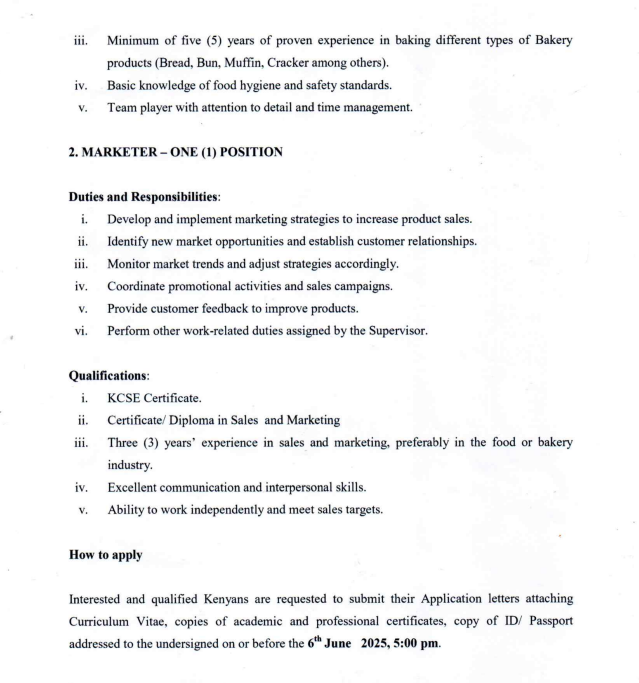 iii. Minimum of five (5) years of proven experience in baking different types of Bakery products (Bread, Bun, Muffin, Cracker among others).
iv. Basic knowledge of food hygiene and safety standards.
v. Team player with attention to detail and time management.

2. MARKETER – ONE (1) POSITION

Duties and Responsibilities:
i. Develop and implement marketing strategies to increase product sales.
ii. Identify new market opportunities and establish customer relationships.
iii. Monitor market trends and adjust strategies accordingly.
iv. Coordinate promotional activities and sales campaigns.
v. Provide customer feedback to improve products.
vi. Perform other work-related duties assigned by the Supervisor.

Qualifications:
i. KCSE Certificate.
ii. Certificate/ Diploma in Sales and Marketing
iii. Three (3) years' experience in sales and marketing, preferably in the food or bakery industry.
iv. Excellent communication and interpersonal skills.
v. Ability to work independently and meet sales targets.

How to apply

Interested and qualified Kenyans are requested to submit their Application letters attaching Curriculum Vitae, copies of academic and professional certificates, copy of ID/ Passport addressed to the undersigned on or before the $6^{th}$ June 2025, 5:00 pm.